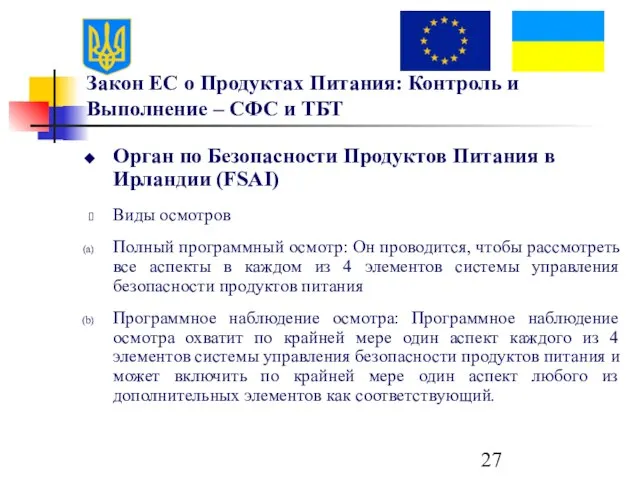 Закон ЕС о Продуктах Питания: Контроль и Выполнение – СФС и ТБТ

Орган по Безопасности Продуктов Питания в Ирландии (FSAI)

Виды осмотров

(a) Полный программный осмотр: Он проводится, чтобы рассмотреть все аспекты в каждом из 4 элементов системы управления безопасности продуктов питания

(b) Программное наблюдение осмотра: Программное наблюдение осмотра охватит по крайней мере один аспект каждого из 4 элементов системы управления безопасности продуктов питания и может включить по крайней мере один аспект любого из дополнительных элементов как соответствующий.

27